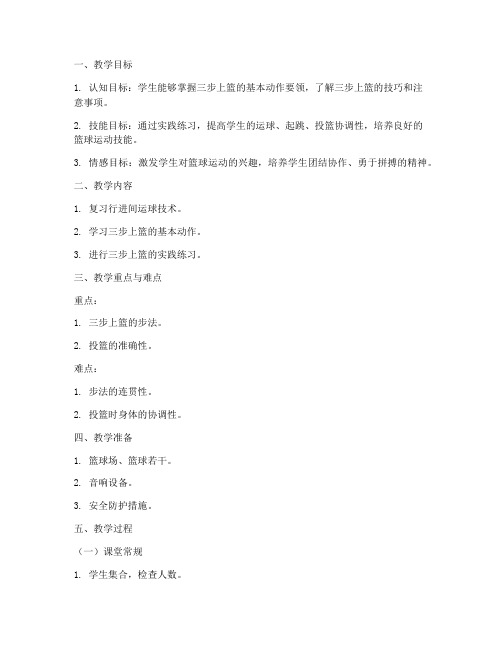 一、教学目标

1. 认知目标：学生能够掌握三步上篮的基本动作要领，了解三步上篮的技巧和注意事项。

2. 技能目标：通过实践练习，提高学生的运球、起跳、投篮协调性，培养良好的篮球运动技能。

3. 情感目标：激发学生对篮球运动的兴趣，培养学生团结协作、勇于拼搏的精神。

二、教学内容

1. 复习行进间运球技术。

2. 学习三步上篮的基本动作。

3. 进行三步上篮的实践练习。

三、教学重点与难点

重点：

1. 三步上篮的步法。

2. 投篮的准确性。

难点：

1. 步法的连贯性。

2. 投篮时身体的协调性。

四、教学准备

1. 篮球场、篮球若干。

2. 音响设备。

3. 安全防护措施。

五、教学过程

（一）课堂常规

1. 学生集合，检查人数。